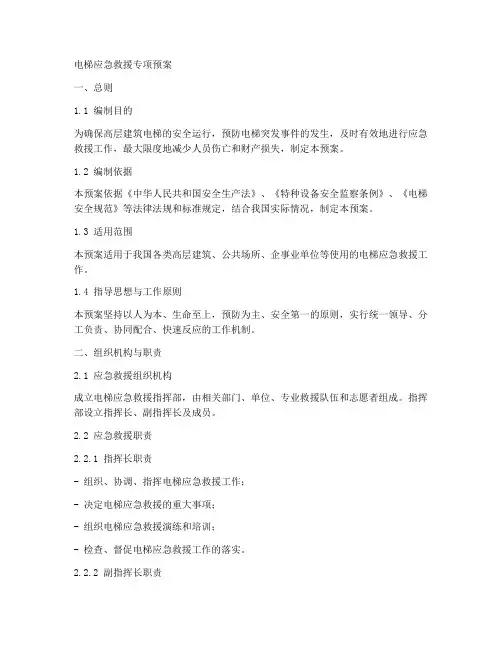 电梯应急救援专项预案

一、总则

1.1 编制目的

为确保高层建筑电梯的安全运行，预防电梯突发事件的发生，及时有效地进行应急救援工作，最大限度地减少人员伤亡和财产损失，制定本预案。

1.2 编制依据

本预案依据《中华人民共和国安全生产法》、《特种设备安全监察条例》、《电梯安全规范》等法律法规和标准规定，结合我国实际情况，制定本预案。

1.3 适用范围

本预案适用于我国各类高层建筑、公共场所、企事业单位等使用的电梯应急救援工作。

1.4 指导思想与工作原则

本预案坚持以人为本、生命至上，预防为主、安全第一的原则，实行统一领导、分工负责、协同配合、快速反应的工作机制。

二、组织机构与职责

2.1 应急救援组织机构

成立电梯应急救援指挥部，由相关部门、单位、专业救援队伍和志愿者组成。指挥部设立指挥长、副指挥长及成员。

2.2 应急救援职责

2.2.1 指挥长职责

- 组织、协调、指挥电梯应急救援工作；

- 决定电梯应急救援的重大事项；

- 组织电梯应急救援演练和培训；

- 检查、督促电梯应急救援工作的落实。

2.2.2 副指挥长职责